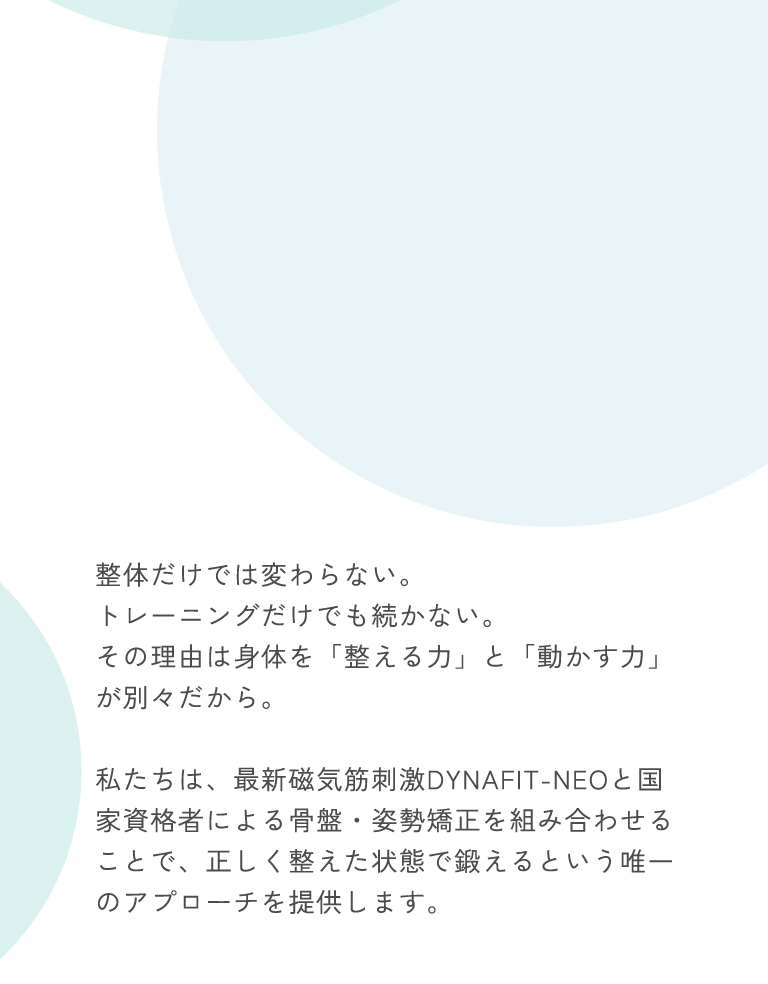 整体だけでは変わらない。
トレーニングだけでも続かない。
その理由は身体を「整える力」と「動かす力」が別々だから。

私たちは、最新磁気筋刺激DYNAFIT-NEOと国家資格者による骨盤・姿勢矯正を組み合わせることで、正しく整えた状態で鍛えるという唯一のアプローチを提供します。